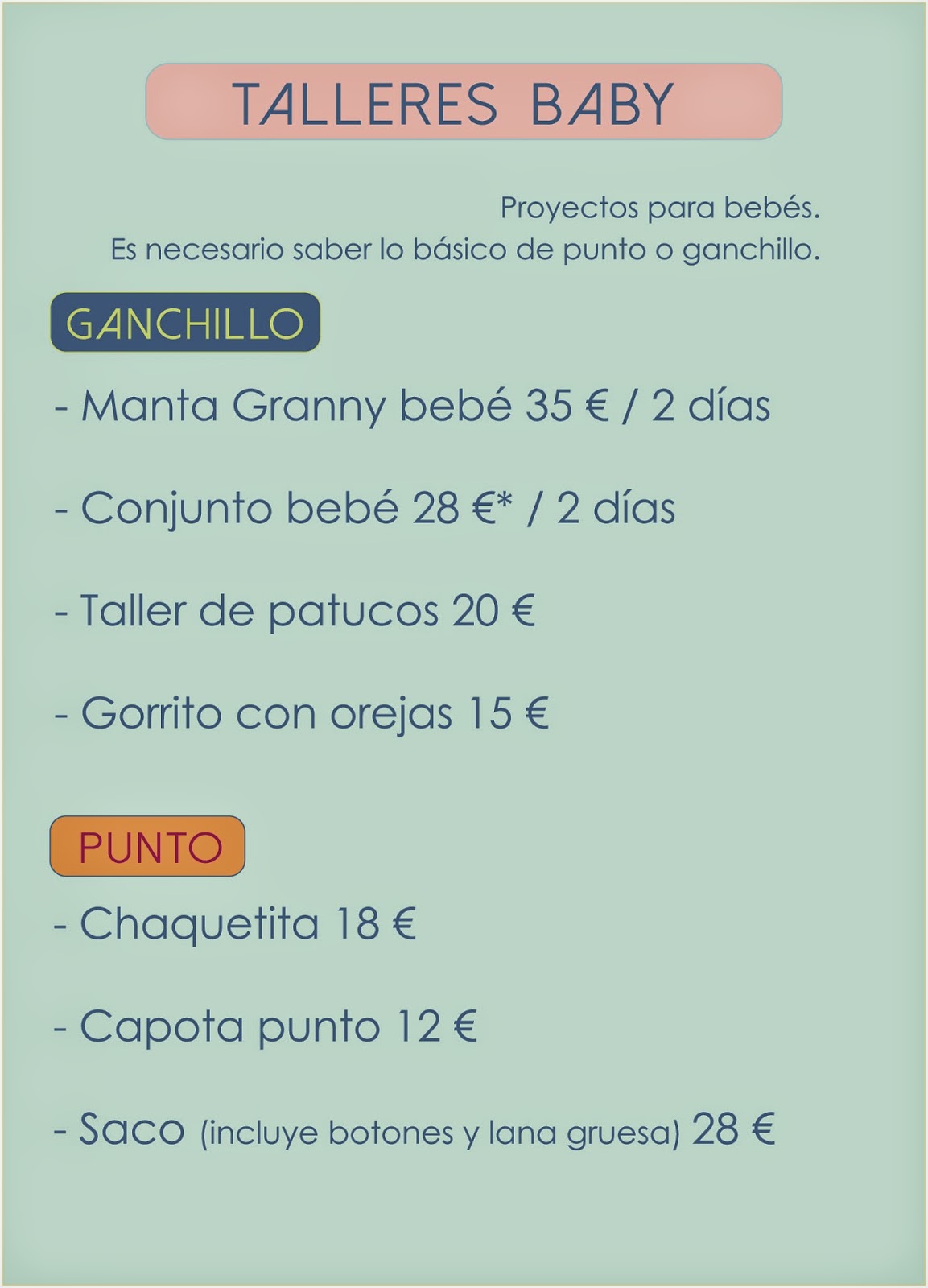 TALLERES BABY

Proyectos para bebés.
Es necesario saber lo básico de punto o ganchillo.

GANCHILLO

- Manta Granny bebé 35 € / 2 días

- Conjunto bebé 28 €* / 2 días

- Taller de patucos 20 €

- Gorrito con orejas 15 €

PUNTO

- Chaquetita 18 €

- Capota punto 12 €

- Saco (incluye botones y lana gruesa) 28 €